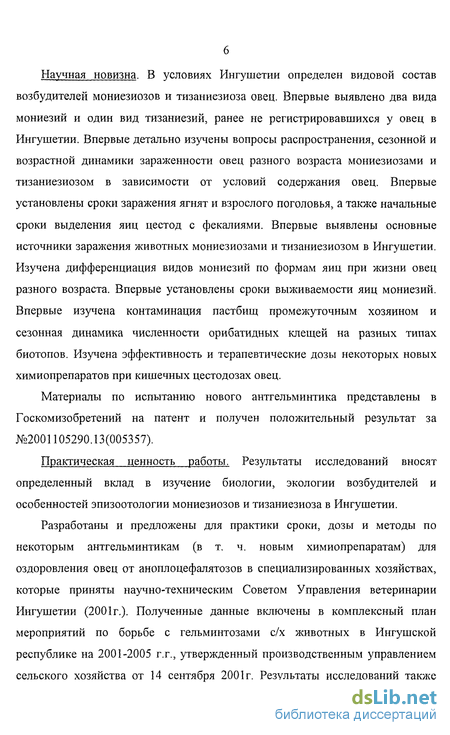 6

Научная новизна. В условиях Ингушетии определен видовой состав возбудителей мониезиозов и тизаниезиоза овец. Впервые выявлено два вида мониезий и один вид тизаниезий, ранее не регистрировавшихся у овец в Ингушетии. Впервые детально изучены вопросы распространения, сезонной и возрастной динамики зараженности овец разного возраста мониезиозами и тизаниезиозом в зависимости от условий содержания овец. Впервые установлены сроки заражения ягнят и взрослого поголовья, а также начальные сроки выделения яиц цестод с фекалиями. Впервые выявлены основные источники заражения животных мониезиозами и тизаниезиозом в Ингушетии. Изучена дифференциация видов мониезий по формам яиц при жизни овец разного возраста. Впервые установлены сроки выживаемости яиц мониезий. Впервые изучена контаминация пастбищ промежуточным хозяином и сезонная динамика численности орибатидных клещей на разных типах биотопов. Изучена эффективность и терапевтические дозы некоторых новых химиопрепаратов при кишечных цестодозах овец.

Материалы по испытанию нового антгельминтика представлены в Госкомизобретений на патент и получен положительный результат за №2001105290.13(005357).

Практическая ценность работы. Результаты исследований вносят определенный вклад в изучение биологии, экологии возбудителей и особенностей эпизоотологии мониезиозов и тизаниезиоза в Ингушетии.

Разработаны и предложены для практики сроки, дозы и методы по некоторым антгельминтикам (в т. ч. новым химиопрепаратам) для оздоровления овец от аноплоцефалятозов в специализированных хозяйствах, которые приняты научно-техническим Советом Управления ветеринарии Ингушетии (2001г.). Полученные данные включены в комплексный план мероприятий по борьбе с гельминтозами с/х животных в Ингушской республике на 2001-2005 г.г., утвержденный производственным управлением сельского хозяйства от 14 сентября 2001г. Результаты исследований также

dsLib.net
библиотека диссертаций